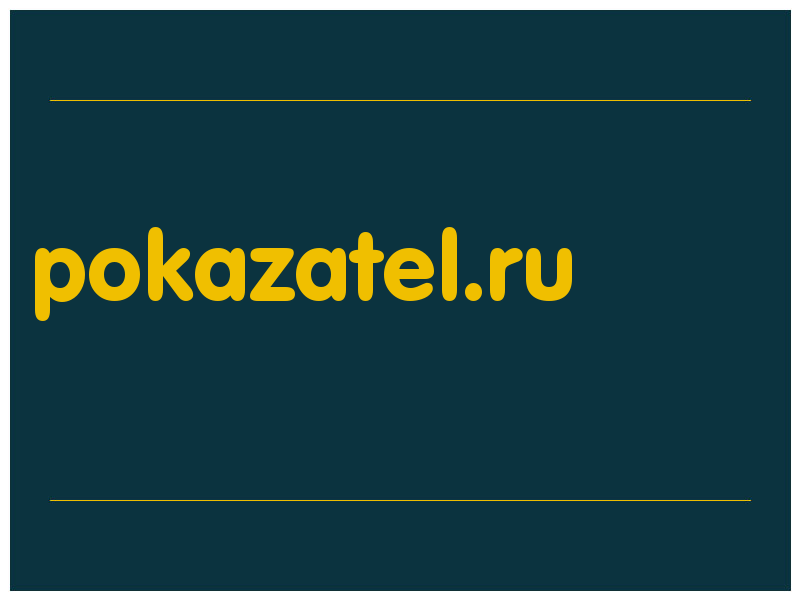 pokazatel.ru